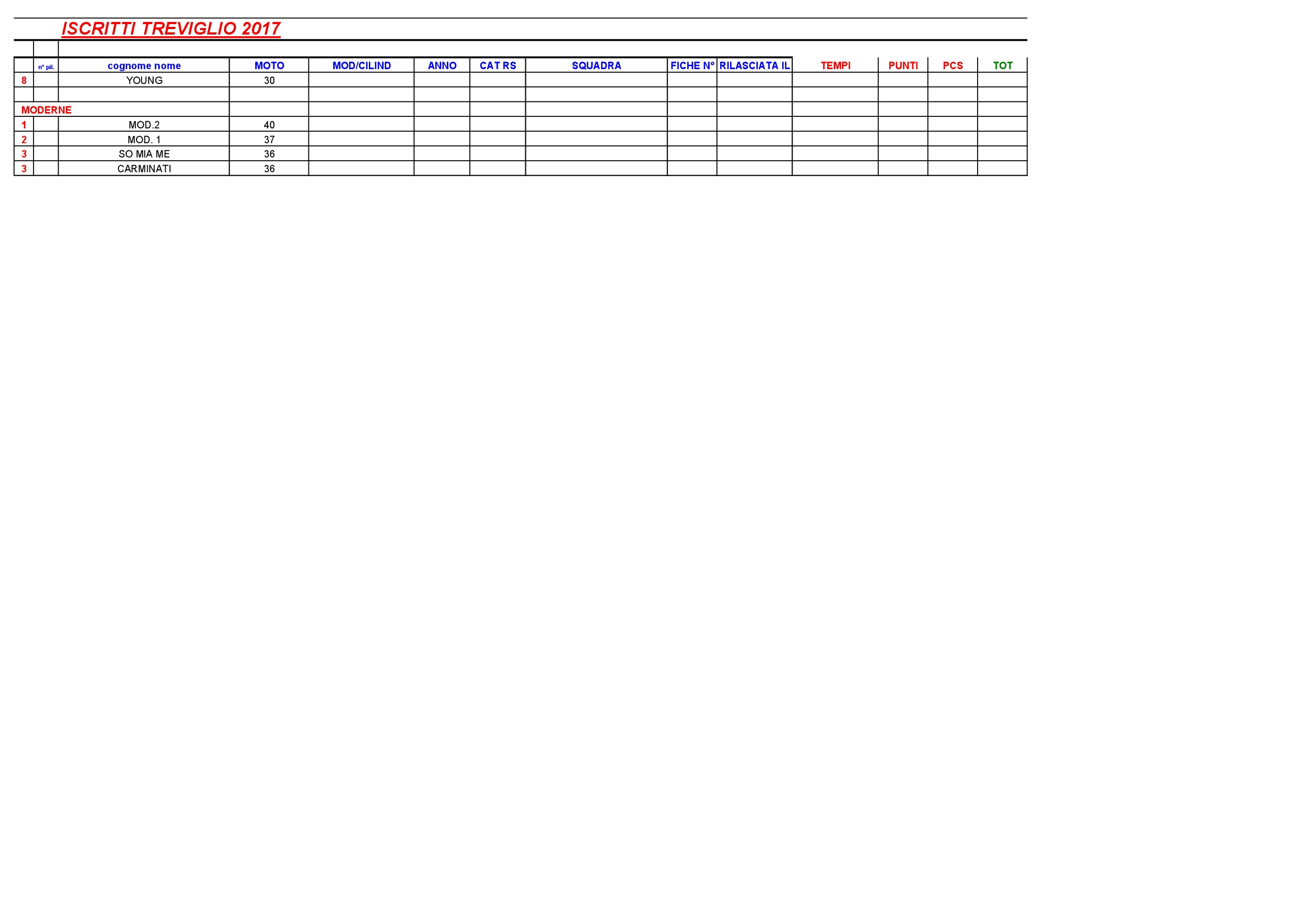 ISCRITTI TREVIGLIO 2017

|  | n° pil. | cognome nome | MOTO | MOD/CILIND | ANNO | CAT RS | SQUADRA | FICHE N° | RILASCIATA IL | TEMPI | PUNTI | PCS | TOT |
|---|---|---|---|---|---|---|---|---|---|---|---|---|---|
| 8 |  | YOUNG | 30 |  |  |  |  |  |  |  |  |  |  |
|  |  |  |  |  |  |  |  |  |  |  |  |  |  |
| MODERNE |  |  |  |  |  |  |  |  |  |  |  |  |  |
| 1 |  | MOD.2 | 40 |  |  |  |  |  |  |  |  |  |  |
| 2 |  | MOD. 1 | 37 |  |  |  |  |  |  |  |  |  |  |
| 3 |  | SO MIA ME | 36 |  |  |  |  |  |  |  |  |  |  |
| 3 |  | CARMINATI | 36 |  |  |  |  |  |  |  |  |  |  |